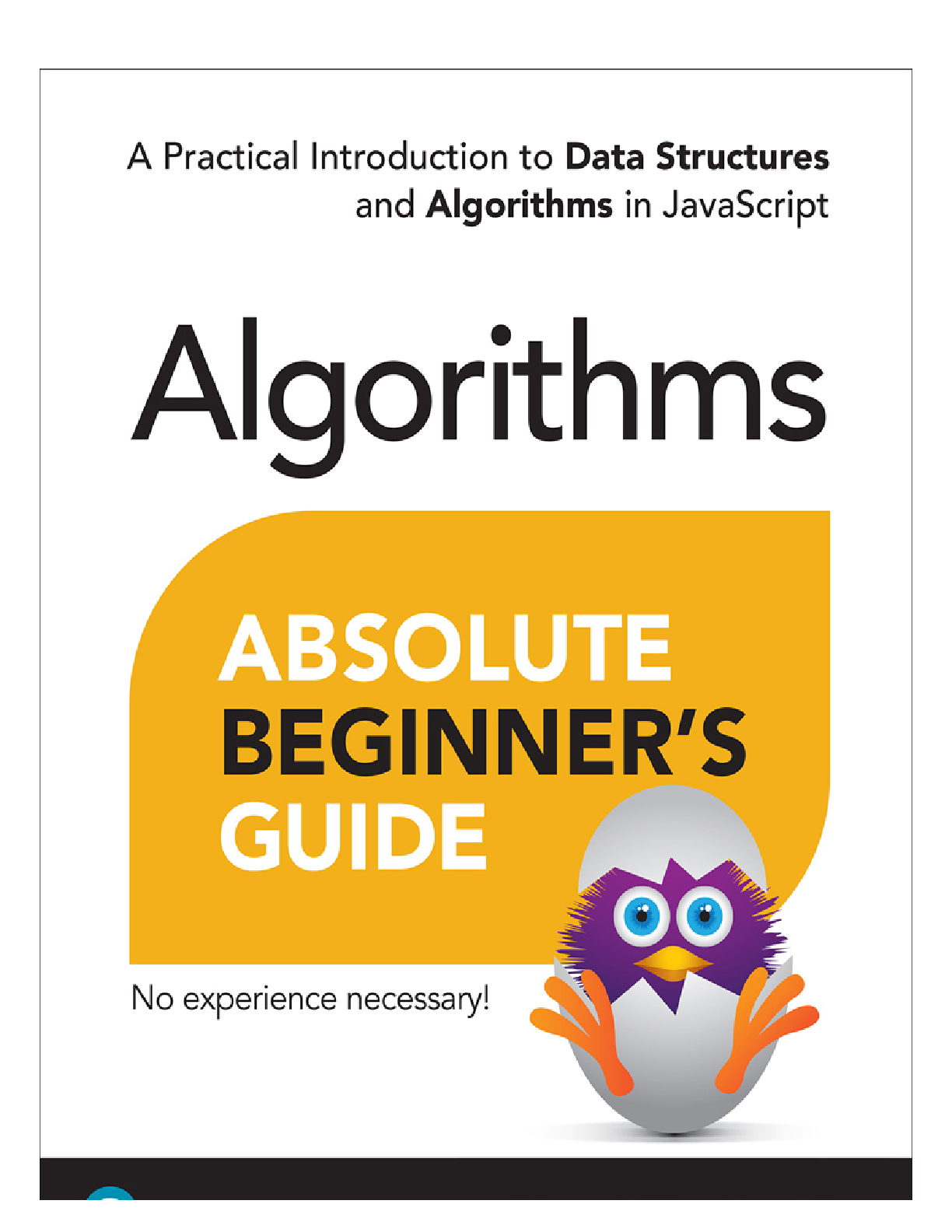 A Practical Introduction to Data Structures and Algorithms in JavaScript

Algorithms

ABSOLUTE
BEGINNER'S
GUIDE

No experience necessary!